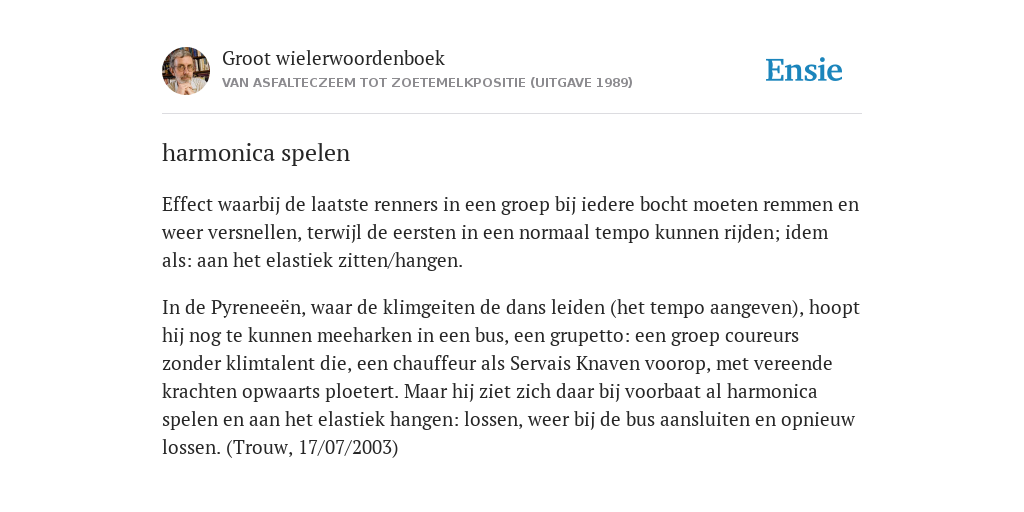 Groot wielerwoordenboek
VAN ASFALTECZEEM TOT ZOETEMELKPOSITIE (UITGAVE 1989)

Ensie

harmonica spelen

Effect waarbij de laatste renners in een groep bij iedere bocht moeten remmen en weer versnellen, terwijl de eersten in een normaal tempo kunnen rijden; idem als: aan het elastiek zitten/hangen.

In de Pyreneeën, waar de klimgeiten de dans leiden (het tempo aangeven), hoopt hij nog te kunnen meeharken in een bus, een grupetto: een groep coureurs zonder klimtalent die, een chauffeur als Servais Knaven voorop, met vereende krachten opwaarts ploetert. Maar hij ziet zich daar bij voorbaat al harmonica spelen en aan het elastiek hangen: lossen, weer bij de bus aansluiten en opnieuw lossen. (Trouw, 17/07/2003)